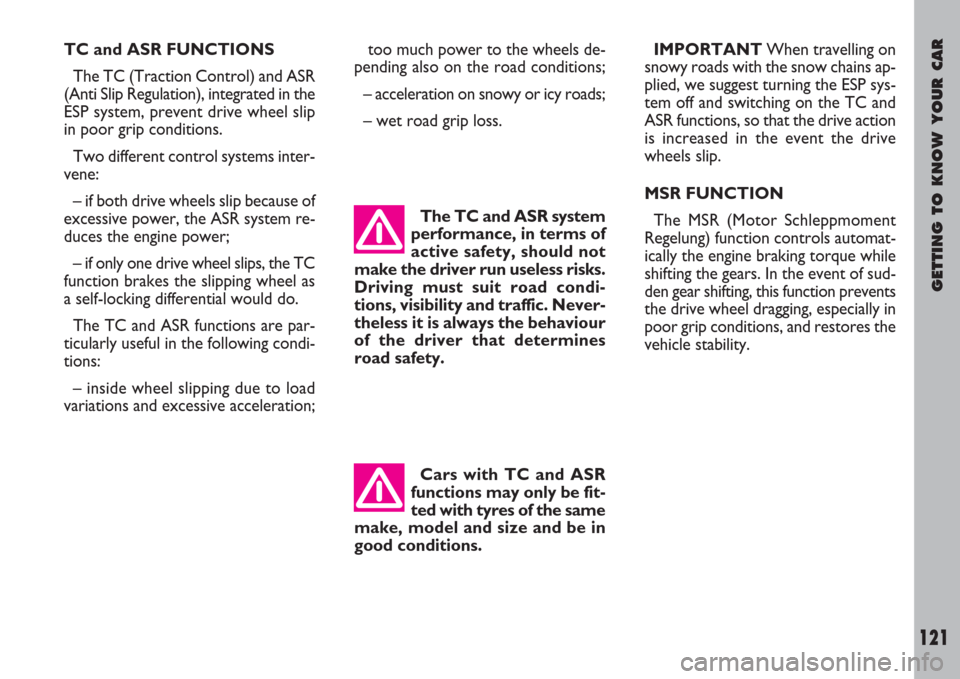 TC and ASR FUNCTIONS

The TC (Traction Control) and ASR (Anti Slip Regulation), integrated in the ESP system, prevent drive wheel slip in poor grip conditions.

Two different control systems intervene:

– if both drive wheels slip because of excessive power, the ASR system reduces the engine power;

– if only one drive wheel slips, the TC function brakes the slipping wheel as a self-locking differential would do.

The TC and ASR functions are particularly useful in the following conditions:

– inside wheel slipping due to load variations and excessive acceleration;

too much power to the wheels depending also on the road conditions;

– acceleration on snowy or icy roads;

– wet road grip loss.

The TC and ASR system performance, in terms of active safety, should not make the driver run useless risks. Driving must suit road conditions, visibility and traffic. Nevertheless it is always the behaviour of the driver that determines road safety.

Cars with TC and ASR functions may only be fitted with tyres of the same make, model and size and be in good conditions.

IMPORTANT When travelling on snowy roads with the snow chains applied, we suggest turning the ESP system off and switching on the TC and ASR functions, so that the drive action is increased in the event the drive wheels slip.

MSR FUNCTION

The MSR (Motor Schleppmoment Regelung) function controls automatically the engine braking torque while shifting the gears. In the event of sudden gear shifting, this function prevents the drive wheel dragging, especially in poor grip conditions, and restores the vehicle stability.

GETTING TO KNOW YOUR CAR

121

carmanualsonline.info